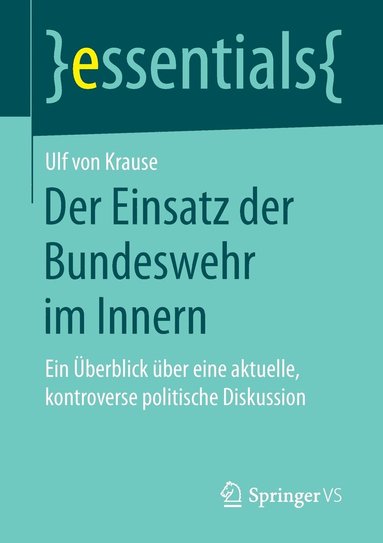 }essentials{

Ulf von Krause

Der Einsatz der Bundeswehr im Innern

Ein Überblick über eine aktuelle, kontroverse politische Diskussion

Springer VS